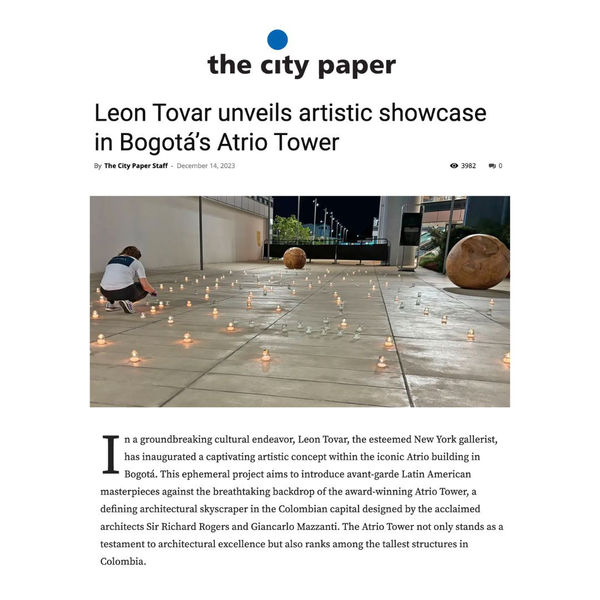 the city paper

Leon Tovar unveils artistic showcase in Bogotá's Atrio Tower

By The City Paper Staff - December 14, 2023

3982 0

In a groundbreaking cultural endeavor, Leon Tovar, the esteemed New York gallerist, has inaugurated a captivating artistic concept within the iconic Atrio building in Bogotá. This ephemeral project aims to introduce avant-garde Latin American masterpieces against the breathtaking backdrop of the award-winning Atrio Tower, a defining architectural skyscraper in the Colombian capital designed by the acclaimed architects Sir Richard Rogers and Giancarlo Mazzanti. The Atrio Tower not only stands as a testament to architectural excellence but also ranks among the tallest structures in Colombia.